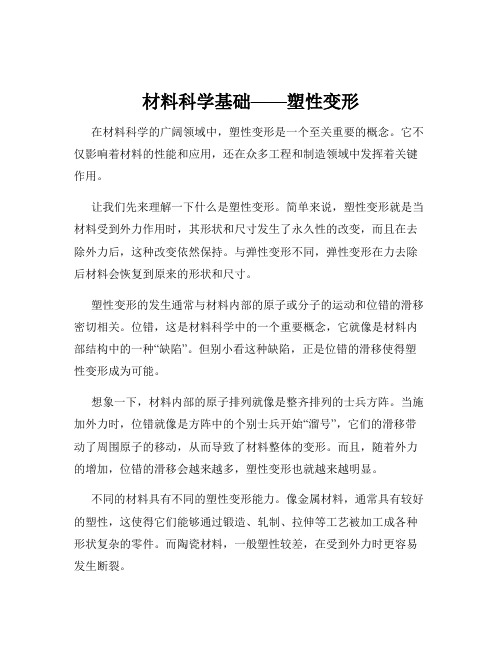 材料科学基础——塑性变形

在材料科学的广阔领域中，塑性变形是一个至关重要的概念。它不仅影响着材料的性能和应用，还在众多工程和制造领域中发挥着关键作用。

让我们先来理解一下什么是塑性变形。简单来说，塑性变形就是当材料受到外力作用时，其形状和尺寸发生了永久性的改变，而且在去除外力后，这种改变依然保持。与弹性变形不同，弹性变形在力去除后材料会恢复到原来的形状和尺寸。

塑性变形的发生通常与材料内部的原子或分子的运动和位错的滑移密切相关。位错，这是材料科学中的一个重要概念，它就像是材料内部结构中的一种“缺陷”。但别小看这种缺陷，正是位错的滑移使得塑性变形成为可能。

想象一下，材料内部的原子排列就像是整齐排列的士兵方阵。当施加外力时，位错就像是方阵中的个别士兵开始“溜号”，它们的滑移带动了周围原子的移动，从而导致了材料整体的变形。而且，随着外力的增加，位错的滑移会越来越多，塑性变形也就越来越明显。

不同的材料具有不同的塑性变形能力。像金属材料，通常具有较好的塑性，这使得它们能够通过锻造、轧制、拉伸等工艺被加工成各种形状复杂的零件。而陶瓷材料，一般塑性较差，在受到外力时更容易发生断裂。